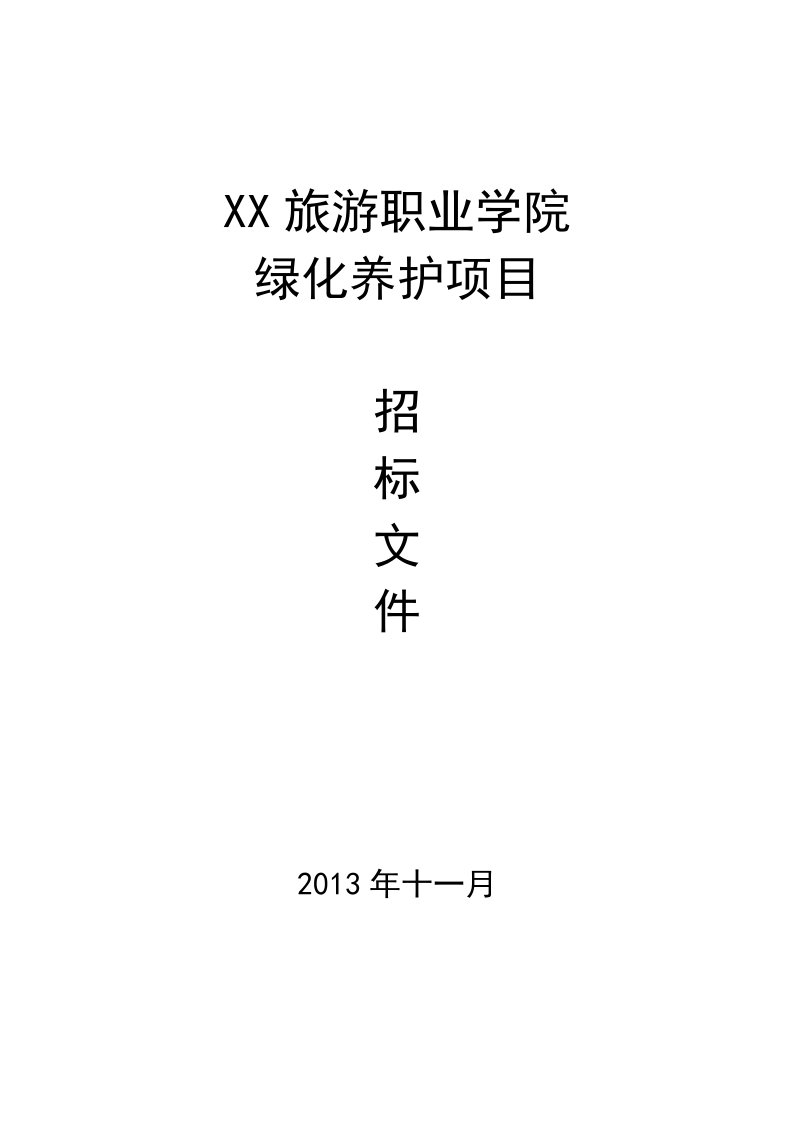 XX 旅游职业学院
绿化养护项目

招
标
文
件

2013 年十一月